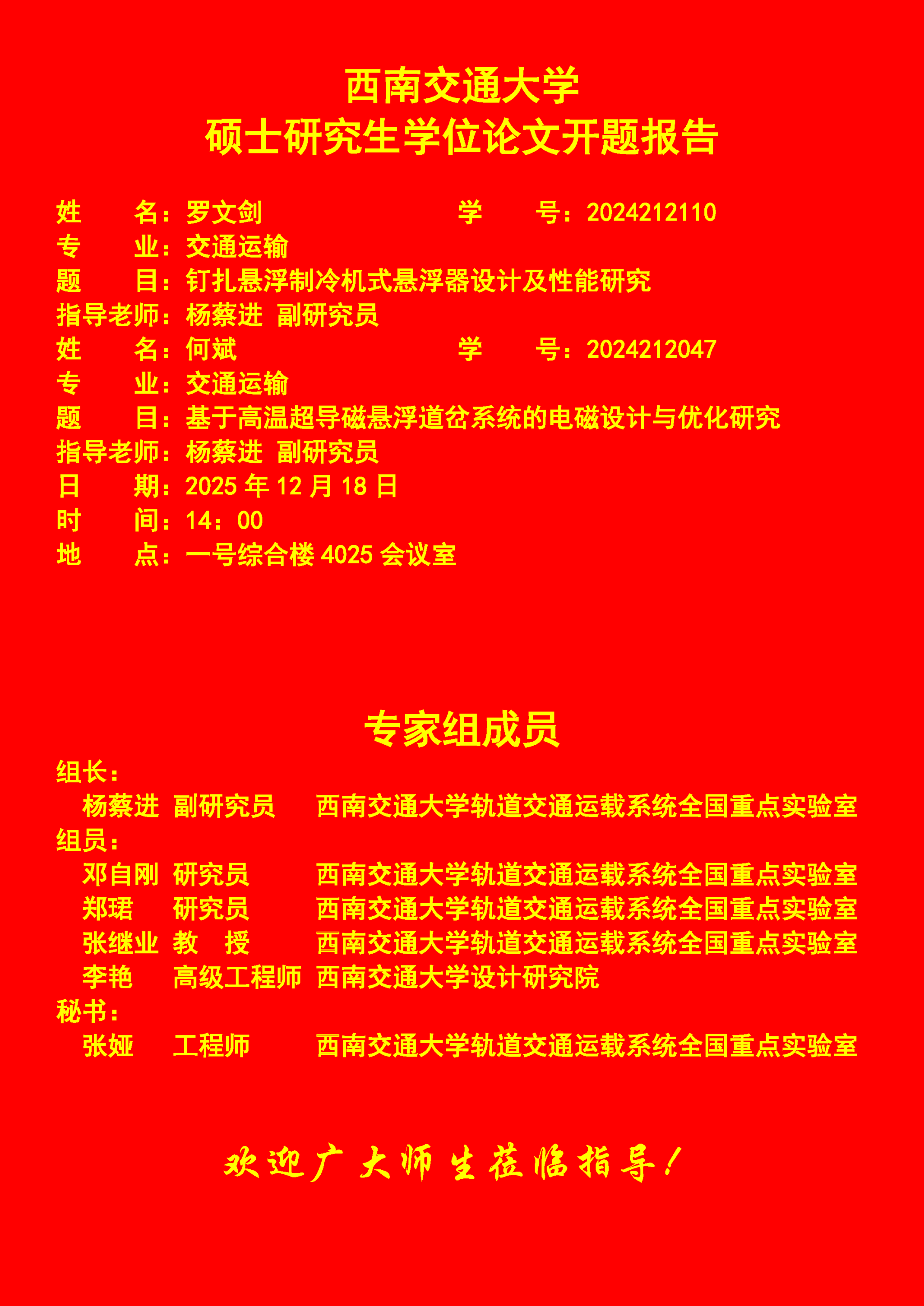 西南交通大学
硕士研究生学位论文开题报告

姓　　名：罗文剑　　　　学　　号：2024212110
专　　业：交通运输
题　　目：钉扎悬浮制冷机式悬浮器设计及性能研究
指导老师：杨蔡进 副研究员
姓　　名：何斌　　　　学　　号：2024212047
专　　业：交通运输
题　　目：基于高温超导磁悬浮道岔系统的电磁设计与优化研究
指导老师：杨蔡进 副研究员
日　　期：2025 年 12 月 18 日
时　　间：14：00
地　　点：一号综合楼 4025 会议室

专家组成员

组长：
杨蔡进 副研究员 西南交通大学轨道交通运载系统全国重点实验室
组员：
邓自刚 研究员 西南交通大学轨道交通运载系统全国重点实验室
郑珺 研究员 西南交通大学轨道交通运载系统全国重点实验室
张继业 教　授 西南交通大学轨道交通运载系统全国重点实验室
李艳 高级工程师 西南交通大学设计研究院
秘书：
张娅 工程师 西南交通大学轨道交通运载系统全国重点实验室

欢迎广大师生莅临指导！